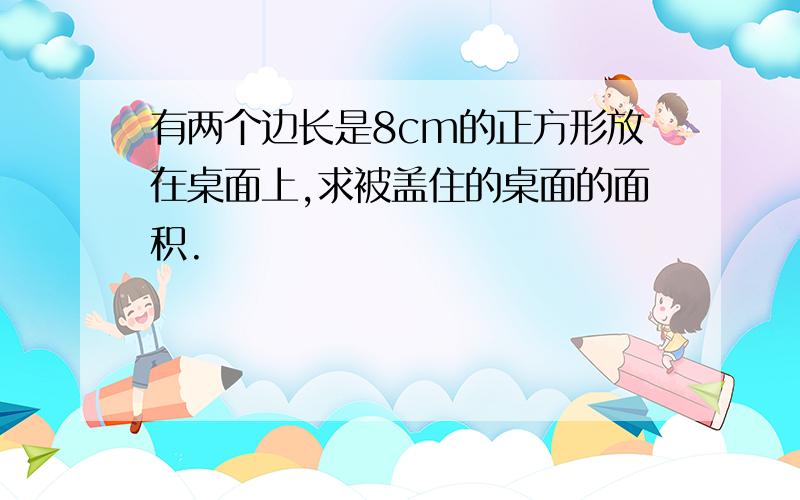 有两个边长是8cm的正方形放在桌面上,求被盖住的桌面的面积.